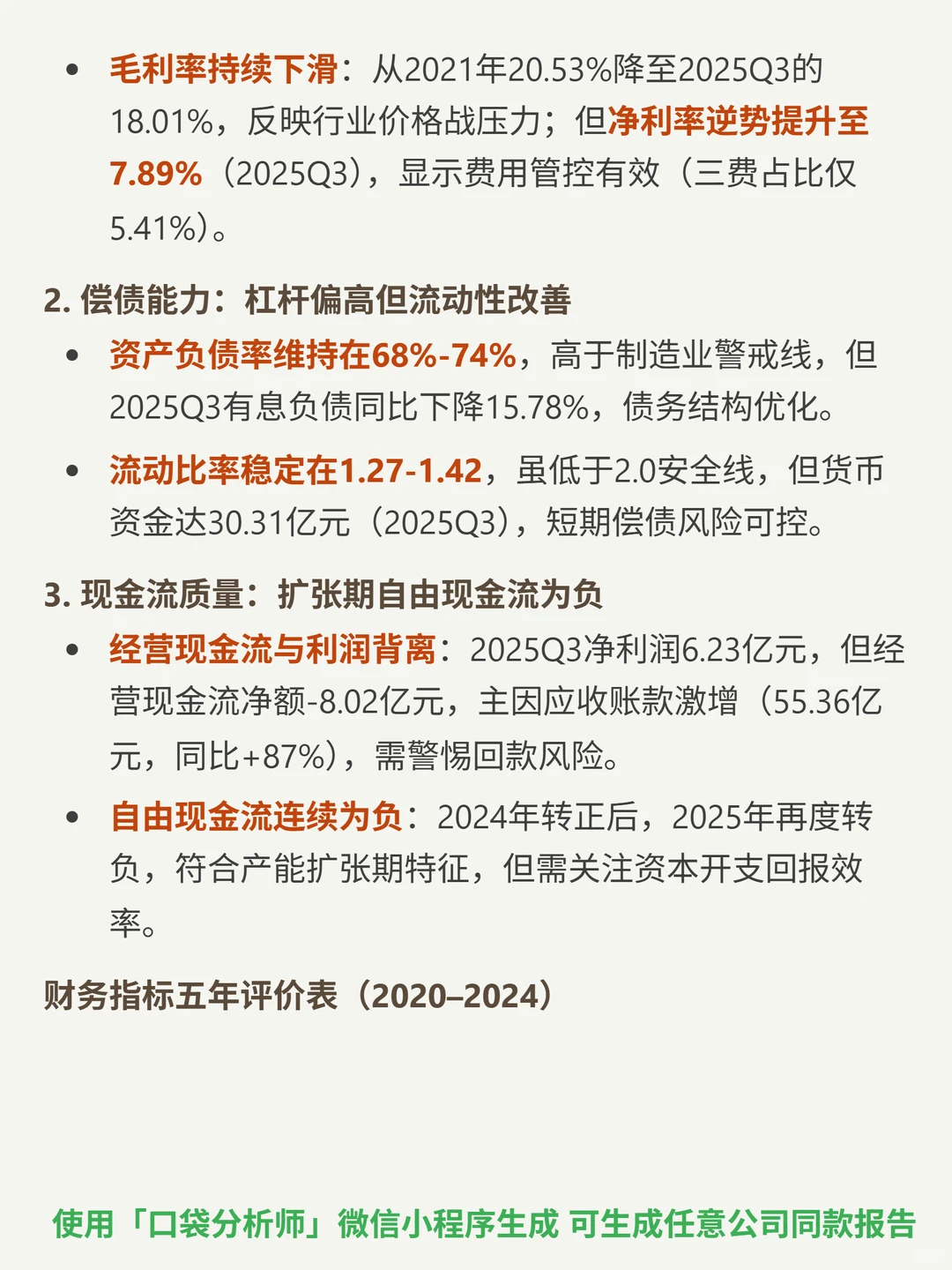 • 毛利率持续下滑：从2021年20.53%降至2025Q3的18.01%，反映行业价格战压力；但净利率逆势提升至7.89%（2025Q3），显示费用管控有效（三费占比仅5.41%）。

2. 偿债能力：杠杆偏高但流动性改善

• 资产负债率维持在68%-74%，高于制造业警戒线，但2025Q3有息负债同比下降15.78%，债务结构优化。

• 流动比率稳定在1.27-1.42，虽低于2.0安全线，但货币资金达30.31亿元（2025Q3），短期偿债风险可控。

3. 现金流质量：扩张期自由现金流为负

• 经营现金流与利润背离：2025Q3净利润6.23亿元，但经营现金流净额-8.02亿元，主因应收账款激增（55.36亿元，同比+87%），需警惕回款风险。

• 自由现金流连续为负：2024年转正后，2025年再度转负，符合产能扩张期特征，但需关注资本开支回报效率。

财务指标五年评价表（2020–2024）

使用「口袋分析师」微信小程序生成 可生成任意公司同款报告